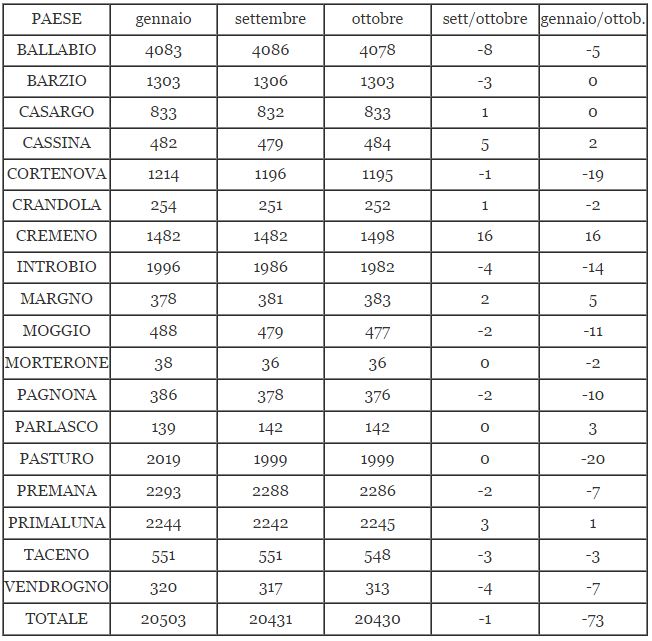 | PAESE | gennaio | settembre | ottobre | sett/ottobre | gennaio/ottob. |
|---|---|---|---|---|---|
| BALLABIO | 4083 | 4086 | 4078 | -8 | -5 |
| BARZIO | 1303 | 1306 | 1303 | -3 | 0 |
| CASARGO | 833 | 832 | 833 | 1 | 0 |
| CASSINA | 482 | 479 | 484 | 5 | 2 |
| CORTENOVA | 1214 | 1196 | 1195 | -1 | -19 |
| CRANDOLA | 254 | 251 | 252 | 1 | -2 |
| CREMENO | 1482 | 1482 | 1498 | 16 | 16 |
| INTROBIO | 1996 | 1986 | 1982 | -4 | -14 |
| MARGNO | 378 | 381 | 383 | 2 | 5 |
| MOGGIO | 488 | 479 | 477 | -2 | -11 |
| MORTERONE | 38 | 36 | 36 | 0 | -2 |
| PAGNONA | 386 | 378 | 376 | -2 | -10 |
| PARLASCO | 139 | 142 | 142 | 0 | 3 |
| PASTURO | 2019 | 1999 | 1999 | 0 | -20 |
| PREMANA | 2293 | 2288 | 2286 | -2 | -7 |
| PRIMALUNA | 2244 | 2242 | 2245 | 3 | 1 |
| TACENO | 551 | 551 | 548 | -3 | -3 |
| VENDROGNO | 320 | 317 | 313 | -4 | -7 |
| TOTALE | 20503 | 20431 | 20430 | -1 | -73 |